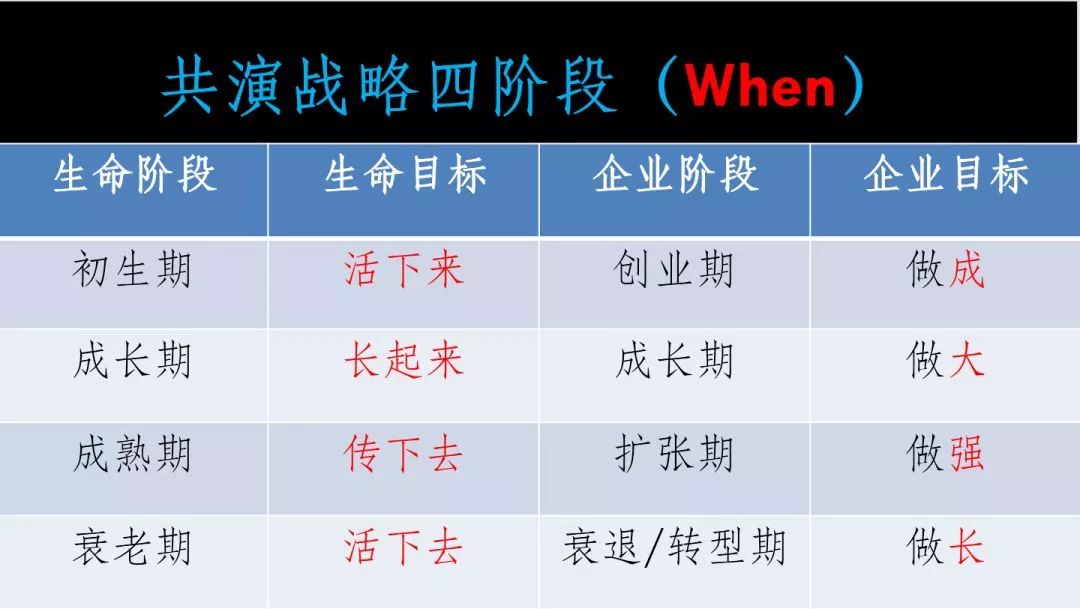 共演战略四阶段（When）

| 生命阶段 | 生命目标 | 企业阶段 | 企业目标 |
|---|---|---|---|
| 初生期 | 活下来 | 创业期 | 做成 |
| 成长期 | 长起来 | 成长期 | 做大 |
| 成熟期 | 传下去 | 扩张期 | 做强 |
| 衰老期 | 活下去 | 衰退/转型期 | 做长 |